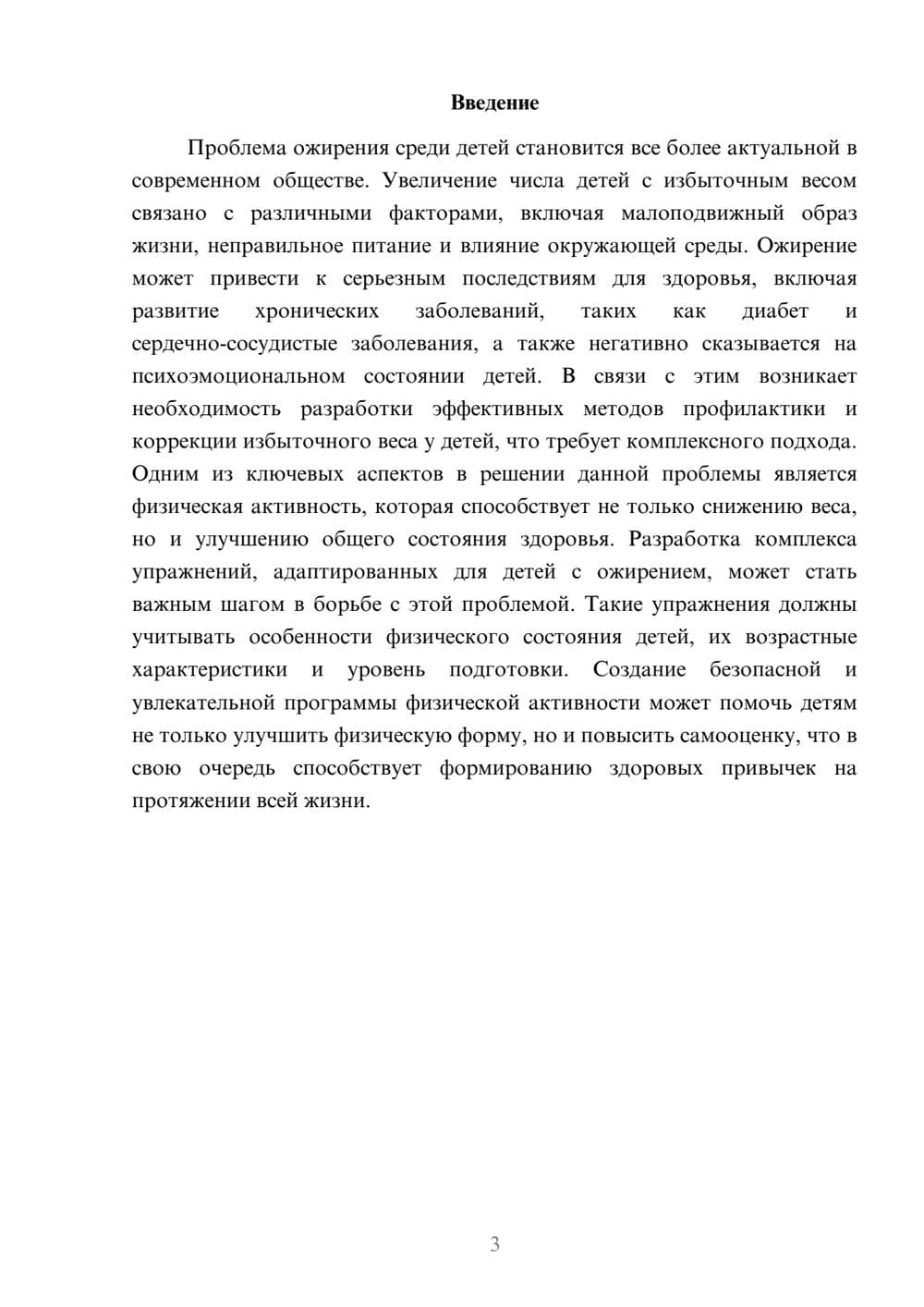 Введение

Проблема ожирения среди детей становится все более актуальной в современном обществе. Увеличение числа детей с избыточным весом связано с различными факторами, включая малоподвижный образ жизни, неправильное питание и влияние окружающей среды. Ожирение может привести к серьезным последствиям для здоровья, включая развитие хронических заболеваний, таких как диабет и сердечно-сосудистые заболевания, а также негативно сказывается на психоэмоциональном состоянии детей. В связи с этим возникает необходимость разработки эффективных методов профилактики и коррекции избыточного веса у детей, что требует комплексного подхода. Одним из ключевых аспектов в решении данной проблемы является физическая активность, которая способствует не только снижению веса, но и улучшению общего состояния здоровья. Разработка комплекса упражнений, адаптированных для детей с ожирением, может стать важным шагом в борьбе с этой проблемой. Такие упражнения должны учитывать особенности физического состояния детей, их возрастные характеристики и уровень подготовки. Создание безопасной и увлекательной программы физической активности может помочь детям не только улучшить физическую форму, но и повысить самооценку, что в свою очередь способствует формированию здоровых привычек на протяжении всей жизни.

3